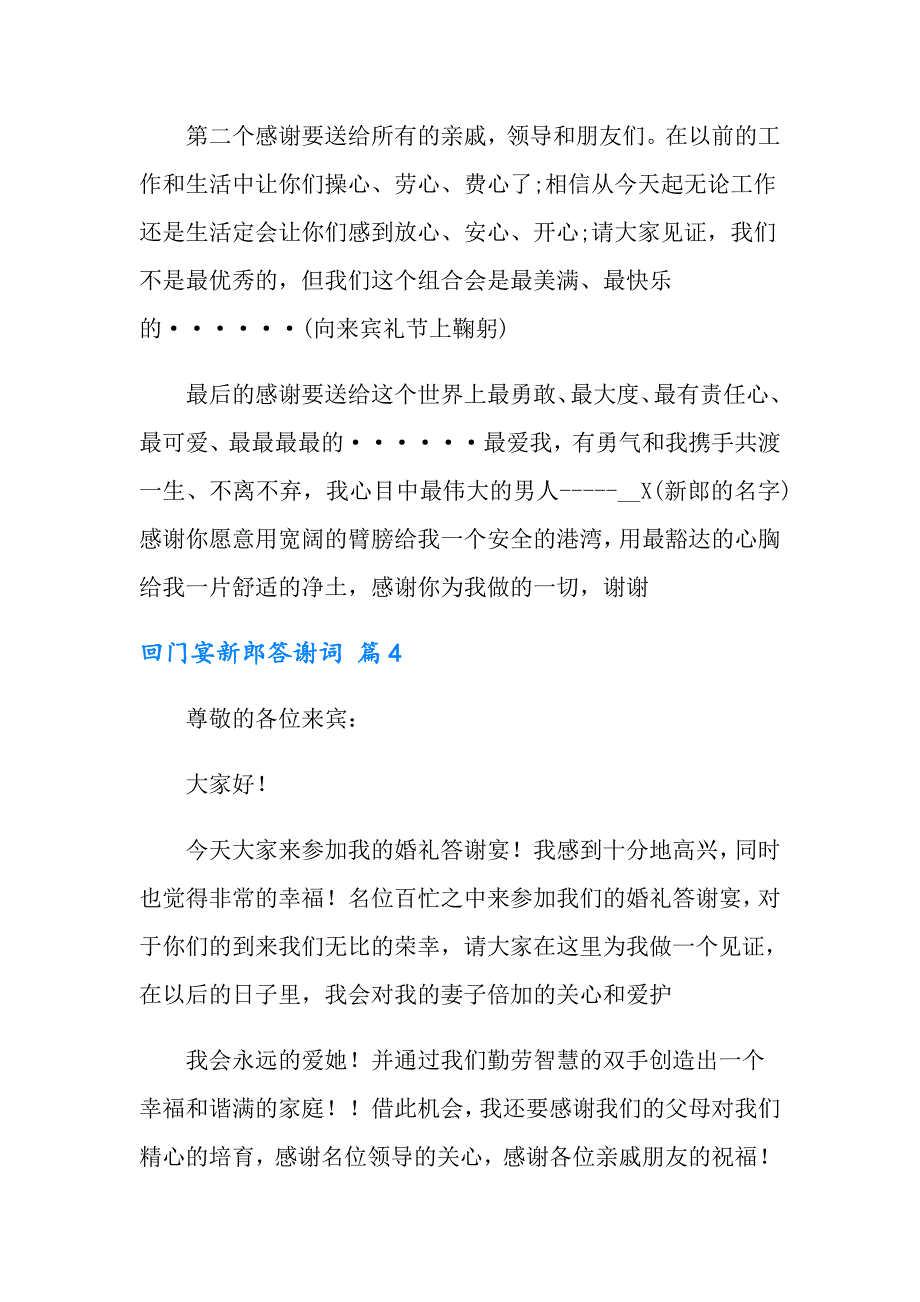 第二个感谢要送给所有的亲戚，领导和朋友们。在以前的工作和生活中让你们操心、劳心、费心了;相信从今天起无论工作还是生活定会让你们感到放心、安心、开心;请大家见证，我们不是最优秀的，但我们这个组合会是最美满、最快乐的······(向来宾礼节上鞠躬)

最后的感谢要送给这个世界上最勇敢、最大度、最有责任心、最可爱、最最最最的······最爱我，有勇气和我携手共渡一生、不离不弃，我心目中最伟大的男人-----__X(新郎的名字)感谢你愿意用宽阔的臂膀给我一个安全的港湾，用最豁达的心胸给我一片舒适的净土，感谢你为我做的一切，谢谢

回门宴新郎答谢词 篇4

尊敬的各位来宾：

大家好！

今天大家来参加我的婚礼答谢宴！我感到十分地高兴，同时也觉得非常的幸福！名位百忙之中来参加我们的婚礼答谢宴，对于你们的到来我们无比的荣幸，请大家在这里为我做一个见证，在以后的日子里，我会对我的妻子倍加的关心和爱护

我会永远的爱她！并通过我们勤劳智慧的双手创造出一个幸福和谐满的家庭！！借此机会，我还要感谢我们的父母对我们精心的培育，感谢名位领导的关心，感谢各位亲戚朋友的祝福！